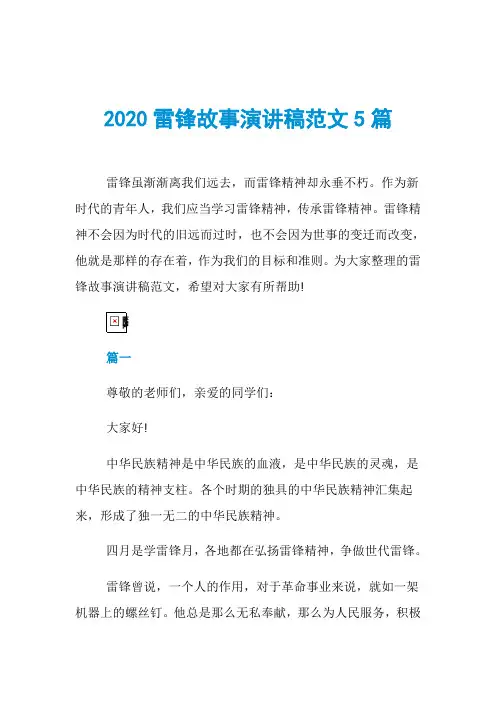 2020 雷锋故事演讲稿范文 5 篇

雷锋虽渐渐离我们远去，而雷锋精神却永垂不朽。作为新时代的青年人，我们应当学习雷锋精神，传承雷锋精神。雷锋精神不会因为时代的旧远而过时，也不会因为世事的变迁而改变，他就是那样的存在着，作为我们的目标和准则。为大家整理的雷锋故事演讲稿范文，希望对大家有所帮助!

篇一

尊敬的老师们，亲爱的同学们:

大家好!

中华民族精神是中华民族的血液，是中华民族的灵魂，是中华民族的精神支柱。各个时期的独具的中华民族精神汇集起来，形成了独一无二的中华民族精神。

四月是学雷锋月，各地都在弘扬雷锋精神，争做世代雷锋。

雷锋曾说，一个人的作用，对于革命事业来说，就如一架机器上的螺丝钉。他总是那么无私奉献，那么为人民服务，积极